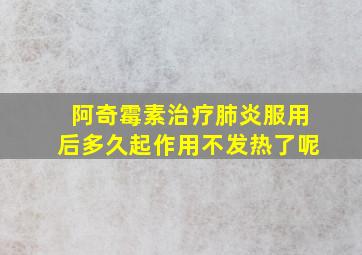 阿奇霉素治疗肺炎服用后多久起作用不发热了呢